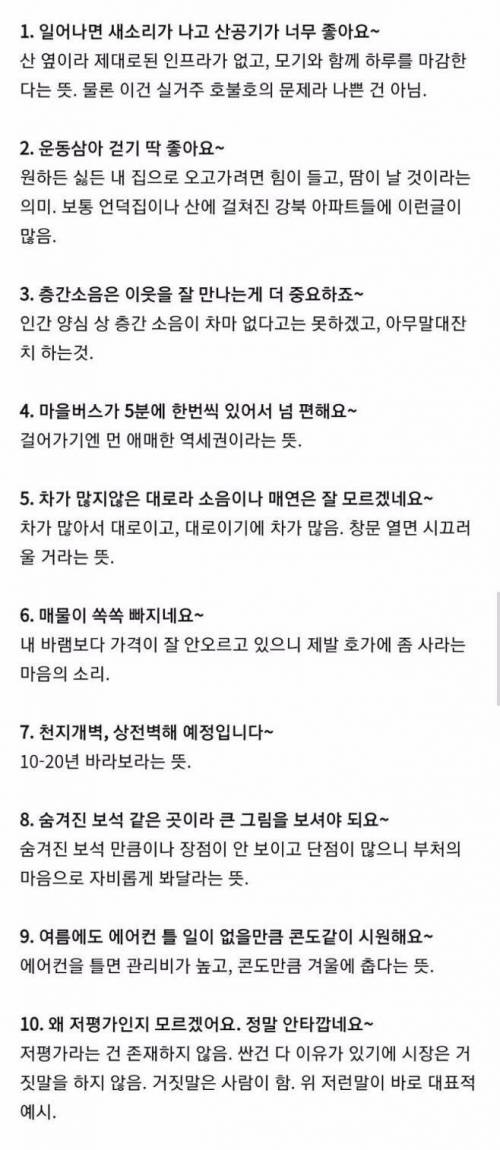 1. 일어나면 새소리가 나고 산공기가 너무 좋아요~
산 옆이라 제대로된 인프라가 없고, 모기와 함께 하루를 마감한다는 뜻. 물론 이건 실거주 호불호의 문제라 나쁜 건 아님.

2. 운동삼아 걷기 딱 좋아요~
원하든 싫든 내 집으로 오고가려면 힘이 들고, 땀이 날 것이라는 의미. 보통 언덕집이나 산에 걸쳐진 강북 아파트들에 이런글이 많음.

3. 층간소음은 이웃을 잘 만나는게 더 중요하죠~
인간 양심 상 층간 소음이 차마 없다고는 못하겠고, 아무말대잔치 하는것.

4. 마을버스가 5분에 한번씩 있어서 넘 편해요~
걸어가기엔 먼 애매한 역세권이라는 뜻.

5. 차가 많지않은 대로라 소음이나 매연은 잘 모르겠네요~
차가 많아서 대로이고, 대로이기에 차가 많음. 창문 열면 시끄러울 거라는 뜻.

6. 매물이 쏙쏙 빠지네요~
내 바램보다 가격이 잘 안오르고 있으니 제발 호가에 좀 사라는 마음의 소리.

7. 천지개벽, 상전벽해 예정입니다~
10-20년 바라보라는 뜻.

8. 숨겨진 보석 같은 곳이라 큰 그림을 보셔야 되요~
숨겨진 보석 만큼이나 장점이 안 보이고 단점이 많으니 부처의 마음으로 자비롭게 봐달라는 뜻.

9. 여름에도 에어컨 틀 일이 없을만큼 콘도같이 시원해요~
에어컨을 틀면 관리비가 높고, 콘도만큼 겨울에 춥다는 뜻.

10. 왜 저평가인지 모르겠어요. 정말 안타깝네요~
저평가라는 건 존재하지 않음. 싼건 다 이유가 있기에 시장은 거짓말을 하지 않음. 거짓말은 사람이 함. 위 저런말이 바로 대표적 예시.